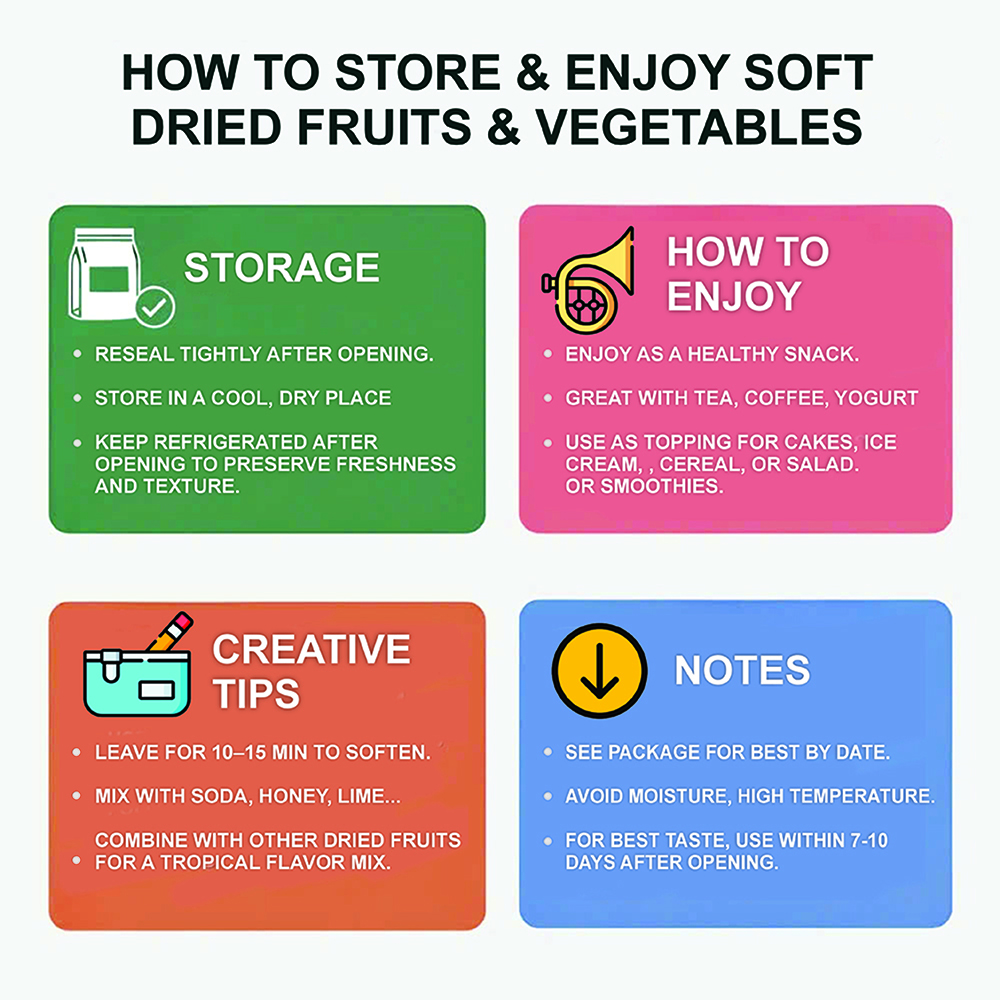 HOW TO STORE & ENJOY SOFT DRIED FRUITS & VEGETABLES

STORAGE

• RESEAL TIGHTLY AFTER OPENING.
• STORE IN A COOL, DRY PLACE
• KEEP REFRIGERATED AFTER OPENING TO PRESERVE FRESHNESS AND TEXTURE.

HOW TO ENJOY

• ENJOY AS A HEALTHY SNACK.
• GREAT WITH TEA, COFFEE, YOGURT
• USE AS TOPPING FOR CAKES, ICE CREAM, , CEREAL, OR SALAD. OR SMOOTHIES.

CREATIVE TIPS

• LEAVE FOR 10–15 MIN TO SOFTEN.
• MIX WITH SODA, HONEY, LIME...
• COMBINE WITH OTHER DRIED FRUITS FOR A TROPICAL FLAVOR MIX.

NOTES

• SEE PACKAGE FOR BEST BY DATE.
• AVOID MOISTURE, HIGH TEMPERATURE.
• FOR BEST TASTE, USE WITHIN 7-10 DAYS AFTER OPENING.